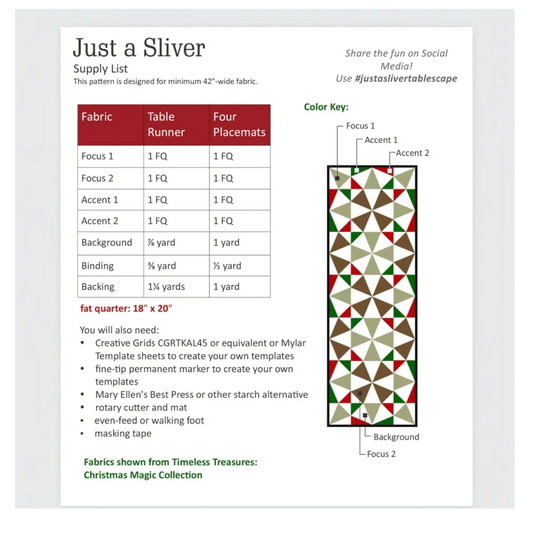 Just a Sliver

Supply List

This pattern is designed for minimum 42"-wide fabric.

Share the fun on Social Media! Use #justaslivertablescape

| Fabric | Table Runner | Four Placemats |
|---|---|---|
| Focus 1 | 1 FQ | 1 FQ |
| Focus 2 | 1 FQ | 1 FQ |
| Accent 1 | 1 FQ | 1 FQ |
| Accent 2 | 1 FQ | 1 FQ |
| Background | ⅞ yard | 1 yard |
| Binding | ⅜ yard | ½ yard |
| Backing | 1¼ yards | 1 yard |

fat quarter: 18" x 20"

You will also need:
• Creative Grids CGRTKAL45 or equivalent or Mylar Template sheets to create your own templates
• fine-tip permanent marker to create your own templates
• Mary Ellen's Best Press or other starch alternative
• rotary cutter and mat
• even-feed or walking foot
• masking tape

Fabrics shown from Timeless Treasures: Christmas Magic Collection

Color Key:

Focus 1
Accent 1
Accent 2
Background
Focus 2